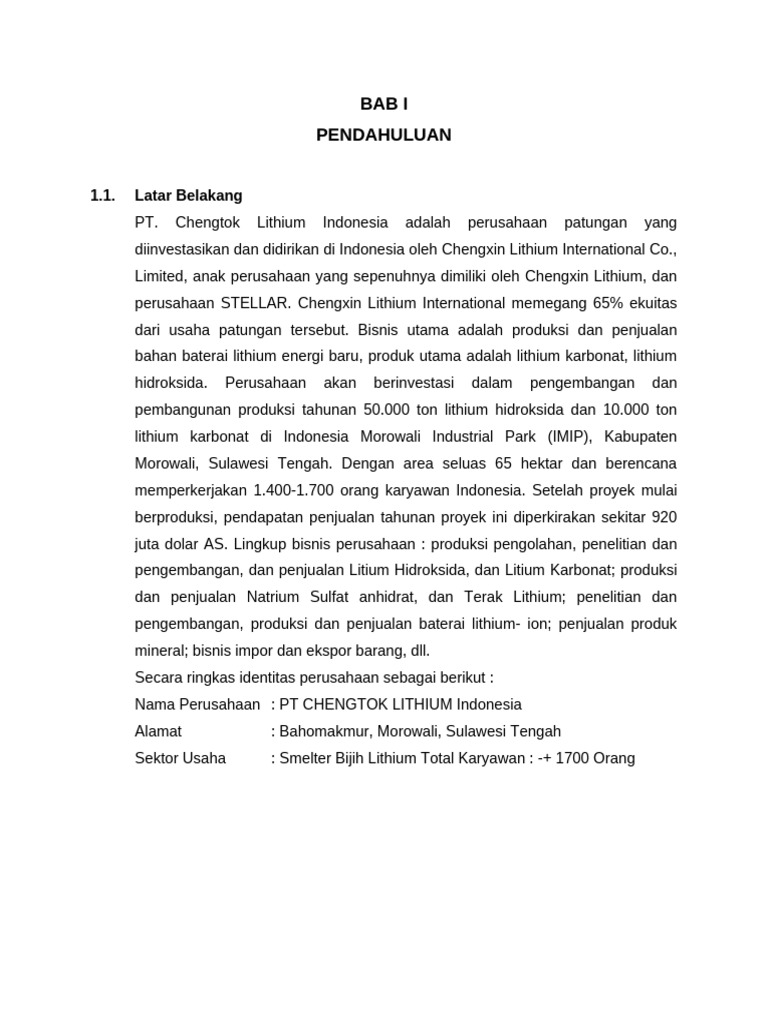 BAB I
PENDAHULUAN

1.1. Latar Belakang

PT. Chengtok Lithium Indonesia adalah perusahaan patungan yang diinvestasikan dan didirikan di Indonesia oleh Chengxin Lithium International Co., Limited, anak perusahaan yang sepenuhnya dimiliki oleh Chengxin Lithium, dan perusahaan STELLAR. Chengxin Lithium International memegang 65% ekuitas dari usaha patungan tersebut. Bisnis utama adalah produksi dan penjualan bahan baterai lithium energi baru, produk utama adalah lithium karbonat, lithium hidroksida. Perusahaan akan berinvestasi dalam pengembangan dan pembangunan produksi tahunan 50.000 ton lithium hidroksida dan 10.000 ton lithium karbonat di Indonesia Morowali Industrial Park (IMIP), Kabupaten Morowali, Sulawesi Tengah. Dengan area seluas 65 hektar dan berencana memperkerjakan 1.400-1.700 orang karyawan Indonesia. Setelah proyek mulai berproduksi, pendapatan penjualan tahunan proyek ini diperkirakan sekitar 920 juta dolar AS. Lingkup bisnis perusahaan : produksi pengolahan, penelitian dan pengembangan, dan penjualan Litium Hidroksida, dan Litium Karbonat; produksi dan penjualan Natrium Sulfat anhidrat, dan Terak Lithium; penelitian dan pengembangan, produksi dan penjualan baterai lithium- ion; penjualan produk mineral; bisnis impor dan ekspor barang, dll.
Secara ringkas identitas perusahaan sebagai berikut :
Nama Perusahaan : PT CHENGTOK LITHIUM Indonesia
Alamat : Bahomakmur, Morowali, Sulawesi Tengah
Sektor Usaha : Smelter Bijih Lithium Total Karyawan : -+ 1700 Orang